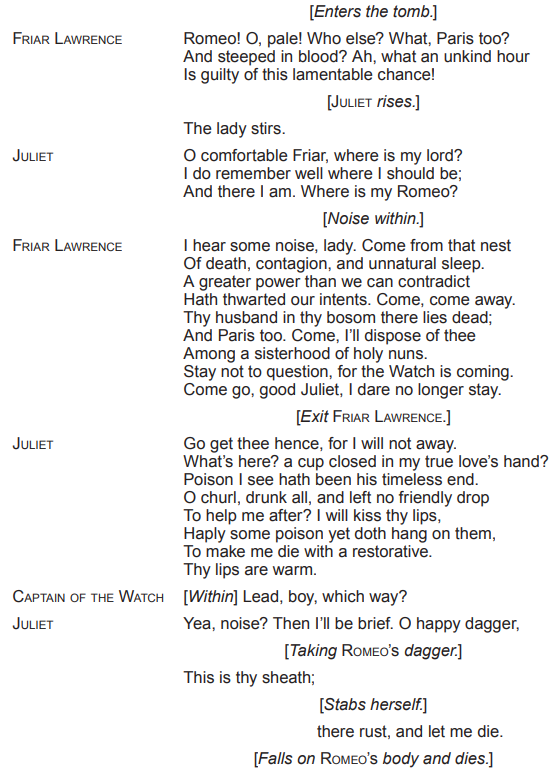 [Enters the tomb.]

FRIAR LAWRENCE
Romeo! O, pale! Who else? What, Paris too?
And steeped in blood? Ah, what an unkind hour
Is guilty of this lamentable chance!

[JULIET rises.]

The lady stirs.

JULIET
O comfortable Friar, where is my lord?
I do remember well where I should be;
And there I am. Where is my Romeo?

[Noise within.]

FRIAR LAWRENCE
I hear some noise, lady. Come from that nest
Of death, contagion, and unnatural sleep.
A greater power than we can contradict
Hath thwarted our intents. Come, come away.
Thy husband in thy bosom there lies dead;
And Paris too. Come, I'll dispose of thee
Among a sisterhood of holy nuns.
Stay not to question, for the Watch is coming.
Come go, good Juliet, I dare no longer stay.

[Exit FRIAR LAWRENCE.]

JULIET
Go get thee hence, for I will not away.
What's here? a cup closed in my true love's hand?
Poison I see hath been his timeless end.
O churl, drunk all, and left no friendly drop
To help me after? I will kiss thy lips,
Haply some poison yet doth hang on them,
To make me die with a restorative.
Thy lips are warm.

CAPTAIN OF THE WATCH
[Within] Lead, boy, which way?

JULIET
Yea, noise? Then I'll be brief. O happy dagger,

[Taking ROMEO's dagger.]

This is thy sheath;

[Stabs herself.]

there rust, and let me die.

[Falls on ROMEO's body and dies.]